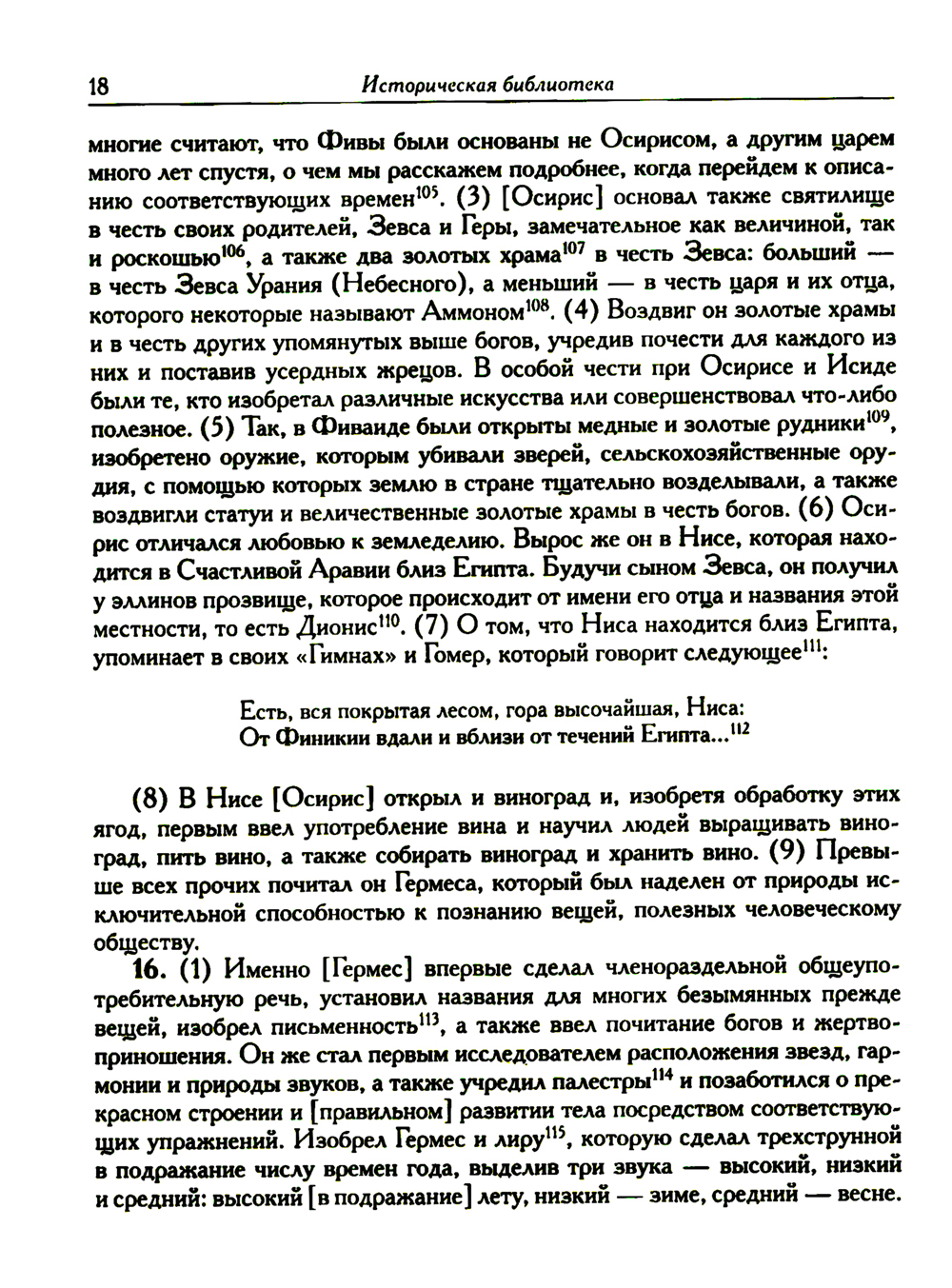 18 Историческая библиотека

многие считают, что Фивы были основаны не Осирисом, а другим царем много лет спустя, о чем мы расскажем подробнее, когда перейдем к описанию соответствующих времен$^{105}$. (3) [Осирис] основал также святилище в честь своих родителей, Зевса и Геры, замечательное как величиной, так и роскошью$^{106}$, а также два золотых храма$^{107}$ в честь Зевса: больший — в честь Зевса Урания (Небесного), а меньший — в честь царя и их отца, которого некоторые называют Аммоном$^{108}$. (4) Воздвиг он золотые храмы и в честь других упомянутых выше богов, учредив почести для каждого из них и поставив усердных жрецов. В особой чести при Осирисе и Исиде были те, кто изобретал различные искусства или совершенствовал что-либо полезное. (5) Так, в Фиваиде были открыты медные и золотые рудники$^{109}$, изобретено оружие, которым убивали зверей, сельскохозяйственные орудия, с помощью которых землю в стране тщательно возделывали, а также воздвигли статуи и величественные золотые храмы в честь богов. (6) Осирис отличался любовью к земледелию. Вырос же он в Нисе, которая находится в Счастливой Аравии близ Египта. Будучи сыном Зевса, он получил у эллинов прозвище, которое происходит от имени его отца и названия этой местности, то есть Дионис$^{110}$. (7) О том, что Ниса находится близ Египта, упоминает в своих «Гимнах» и Гомер, который говорит следующее$^{111}$:

Есть, вся покрытая лесом, гора высочайшая, Ниса:
От Финикии вдали и вблизи от течений Египта...$^{112}$

(8) В Нисе [Осирис] открыл и виноград и, изобретя обработку этих ягод, первым ввел употребление вина и научил людей выращивать виноград, пить вино, а также собирать виноград и хранить вино. (9) Превыше всех прочих почитал он Гермеса, который был наделен от природы исключительной способностью к познанию вещей, полезных человеческому обществу.

16. (1) Именно [Гермес] впервые сделал членораздельной общеупотребительную речь, установил названия для многих безымянных прежде вещей, изобрел письменность$^{113}$, а также ввел почитание богов и жертвоприношения. Он же стал первым исследователем расположения звезд, гармонии и природы звуков, а также учредил палестры$^{114}$ и позаботился о прекрасном строении и [правильном] развитии тела посредством соответствующих упражнений. Изобрел Гермес и лиру$^{115}$, которую сделал трехструнной в подражание числу времен года, выделив три звука — высокий, низкий и средний: высокий [в подражание] лету, низкий — зиме, средний — весне.